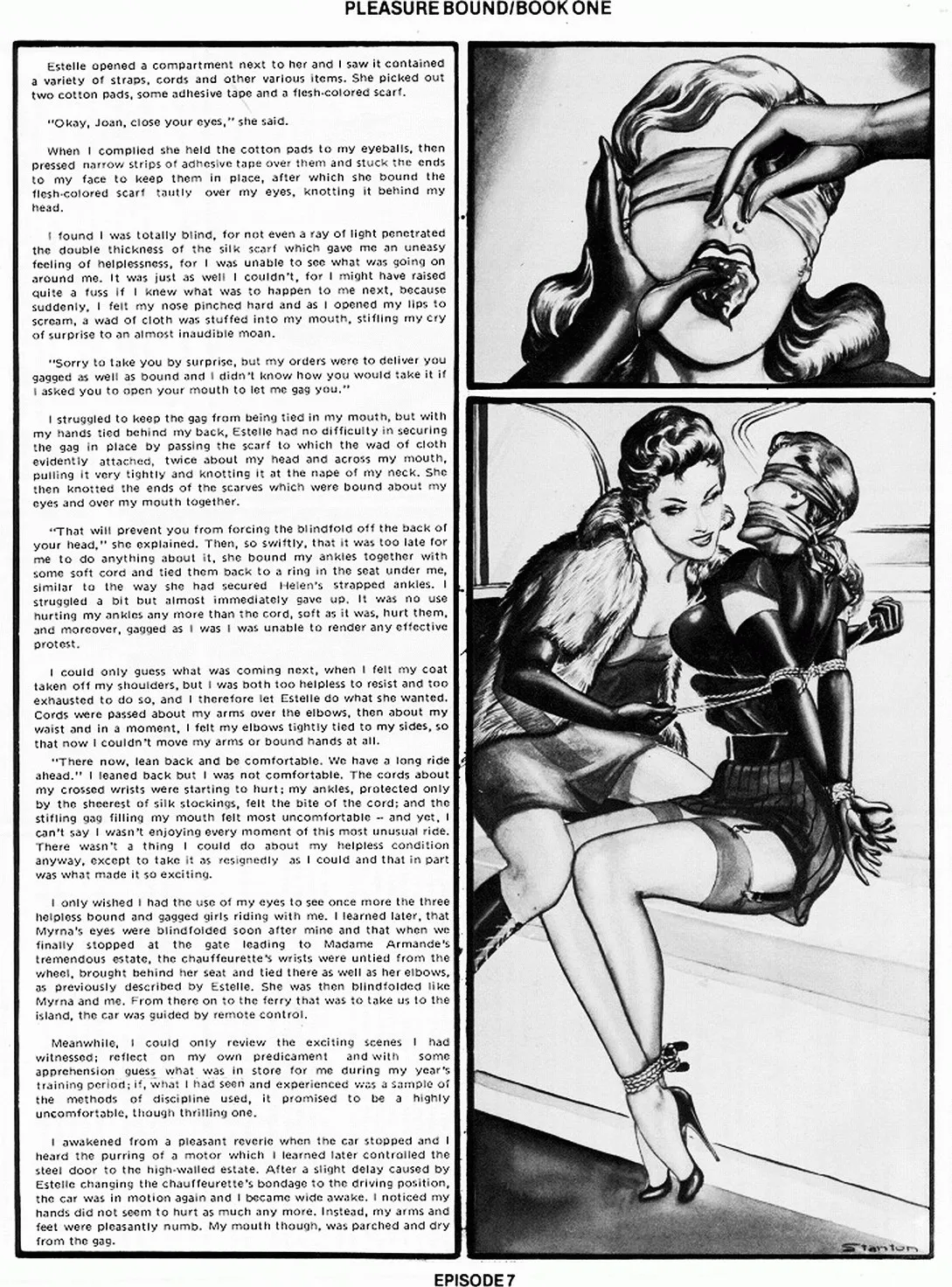 PLEASURE BOUND/BOOK ONE

Estelle opened a compartment next to her and I saw it contained a variety of straps, cords and other various items. She picked out two cotton pads, some adhesive tape and a flesh-colored scarf.

"Okay, Joan, close your eyes," she said.

When I complied she held the cotton pads to my eyeballs, then pressed narrow strips of adhesive tape over them and stuck the ends to my face to keep them in place, after which she bound the flesh-colored scarf tautly over my eyes, knotting it behind my head.

I found I was totally blind, for not even a ray of light penetrated the double thickness of the silk scarf which gave me an uneasy feeling of helplessness, for I was unable to see what was going on around me. It was just as well I couldn't, for I might have raised quite a fuss if I knew what was to happen to me next, because suddenly, I felt my nose pinched hard and as I opened my lips to scream, a wad of cloth was stuffed into my mouth, stifling my cry of surprise to an almost inaudible moan.

"Sorry to take you by surprise, but my orders were to deliver you gagged as well as bound and I didn't know how you would take it if I asked you to open your mouth to let me gag you."

I struggled to keep the gag from being tied in my mouth, but with my hands tied behind my back, Estelle had no difficulty in securing the gag in place by passing the scarf to which the wad of cloth evidently attached, twice about my head and across my mouth, pulling it very tightly and knotting it at the nape of my neck. She then knotted the ends of the scarves which were bound about my eyes and over my mouth together.

"That will prevent you from forcing the blindfold off the back of your head," she explained. Then, so swiftly, that it was too late for me to do anything about it, she bound my ankles together with some soft cord and tied them back to a ring in the seat under me, similar to the way she had secured Helen's strapped ankles. I struggled a bit but almost immediately gave up. It was no use hurting my ankles any more than the cord, soft as it was, hurt them, and moreover, gagged as I was I was unable to render any effective protest.

I could only guess what was coming next, when I felt my coat taken off my shoulders, but I was both too helpless to resist and too exhausted to do so, and I therefore let Estelle do what she wanted. Cords were passed about my arms over the elbows, then about my waist and in a moment, I felt my elbows tightly tied to my sides, so that now I couldn't move my arms or bound hands at all.

"There now, lean back and be comfortable. We have a long ride ahead." I leaned back but I was not comfortable. The cords about my crossed wrists were starting to hurt; my ankles, protected only by the sheerest of silk stockings, felt the bite of the cord; and the stifling gag filling my mouth felt most uncomfortable -- and yet, I can't say I wasn't enjoying every moment of this most unusual ride. There wasn't a thing I could do about my helpless condition anyway, except to take it as resignedly as I could and that in part was what made it so exciting.

I only wished I had the use of my eyes to see once more the three helpless bound and gagged girls riding with me. I learned later, that Myrna's eyes were blindfolded soon after mine and that when we finally stopped at the gate leading to Madame Armande's tremendous estate, the chauffeurette's wrists were untied from the wheel, brought behind her seat and tied there as well as her elbows, as previously described by Estelle. She was then blindfolded like Myrna and me. From there on to the ferry that was to take us to the island, the car was guided by remote control.

Meanwhile, I could only review the exciting scenes I had witnessed; reflect on my own predicament and with some apprehension guess what was in store for me during my year's training period; if, what I had seen and experienced was a sample of the methods of discipline used, it promised to be a highly uncomfortable, though thrilling one.

I awakened from a pleasant reverie when the car stopped and I heard the purring of a motor which I learned later controlled the steel door to the high-walled estate. After a slight delay caused by Estelle changing the chauffeurette's bondage to the driving position, the car was in motion again and I became wide awake. I noticed my hands did not seem to hurt as much any more. Instead, my arms and feet were pleasantly numb. My mouth though, was parched and dry from the gag.

Stanton

EPISODE 7